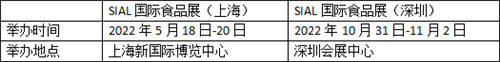 |  | SIAL 国际食品展（上海） | SIAL 国际食品展（深圳） |
|---|---|---|
| 举办时间 | 2022 年 5 月 18 日-20 日 | 2022 年 10 月 31 日-11 月 2 日 |
| 举办地点 | 上海新国际博览中心 | 深圳会展中心 |